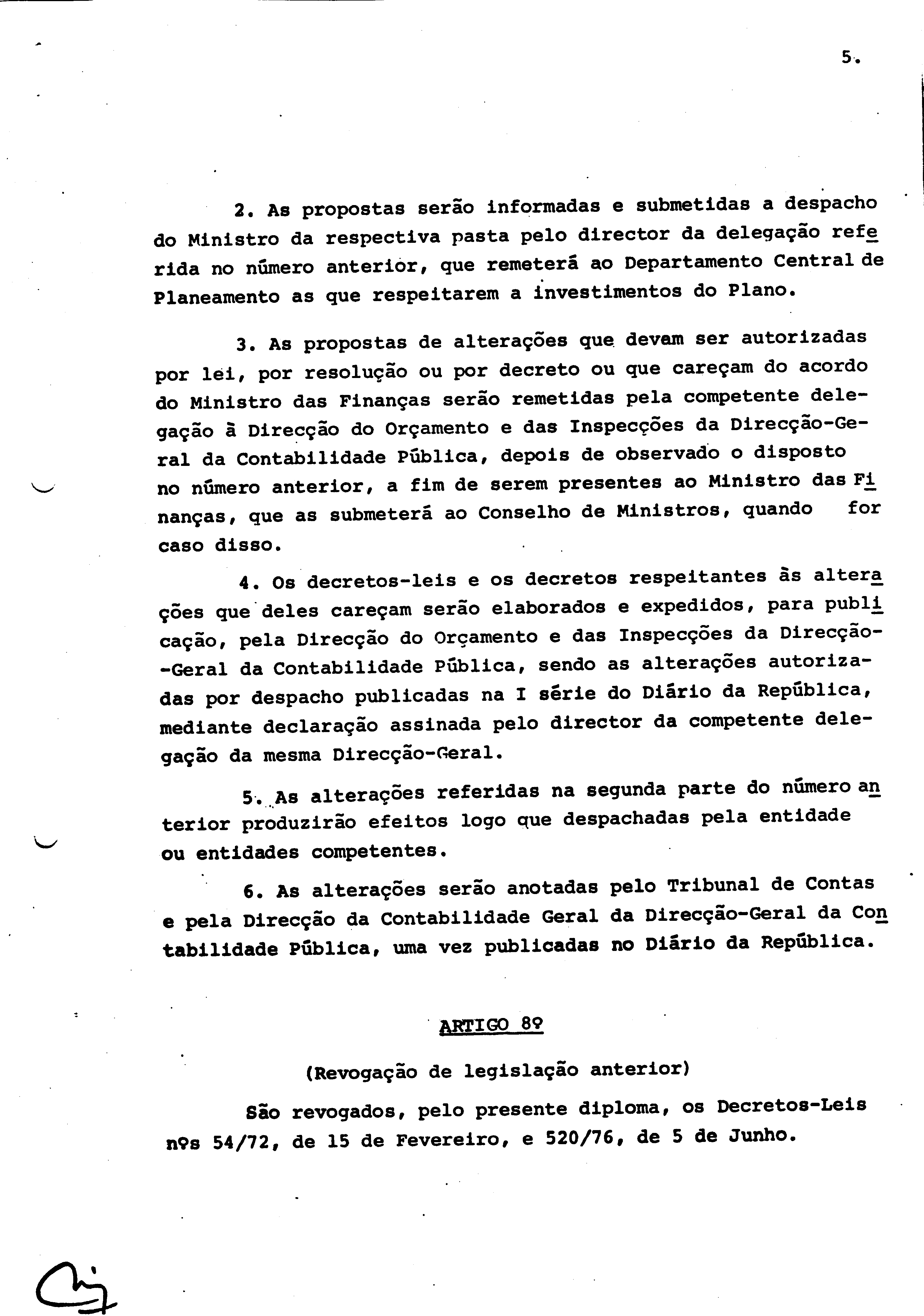 5.

2. As propostas serão informadas e submetidas a despacho do Ministro da respectiva pasta pelo director da delegação referida no número anterior, que remeterá ao Departamento Central de Planeamento as que respeitarem a investimentos do Plano.

3. As propostas de alterações que devam ser autorizadas por lei, por resolução ou por decreto ou que careçam do acordo do Ministro das Finanças serão remetidas pela competente delegação à Direcção do Orçamento e das Inspecções da Direcção-Geral da Contabilidade Pública, depois de observado o disposto no número anterior, a fim de serem presentes ao Ministro das Finanças, que as submeterá ao Conselho de Ministros, quando for caso disso.

4. Os decretos-leis e os decretos respeitantes às alterações que deles careçam serão elaborados e expedidos, para publicação, pela Direcção do Orçamento e das Inspecções da Direcção-Geral da Contabilidade Pública, sendo as alterações autorizadas por despacho publicadas na I série do Diário da República, mediante declaração assinada pelo director da competente delegação da mesma Direcção-Geral.

5. As alterações referidas na segunda parte do número anterior produzirão efeitos logo que despachadas pela entidade ou entidades competentes.

6. As alterações serão anotadas pelo Tribunal de Contas e pela Direcção da Contabilidade Geral da Direcção-Geral da Contabilidade Pública, uma vez publicadas no Diário da República.

ARTIGO 8º

(Revogação de legislação anterior)

São revogados, pelo presente diploma, os Decretos-Leis nºs 54/72, de 15 de Fevereiro, e 520/76, de 5 de Junho.